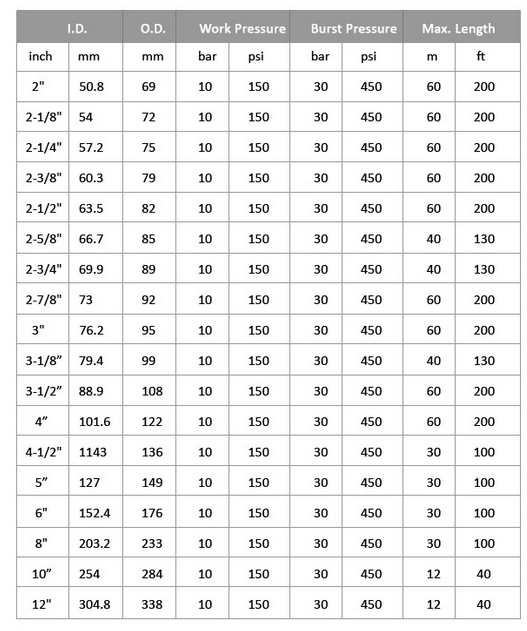 | I.D. | | O.D. | Work Pressure | | Burst Pressure | | Max. Length | |
|---|---|---|---|---|---|---|---|---|
| inch | mm | mm | bar | psi | bar | psi | m | ft |
| 2" | 50.8 | 69 | 10 | 150 | 30 | 450 | 60 | 200 |
| 2-1/8" | 54 | 72 | 10 | 150 | 30 | 450 | 60 | 200 |
| 2-1/4" | 57.2 | 75 | 10 | 150 | 30 | 450 | 60 | 200 |
| 2-3/8" | 60.3 | 79 | 10 | 150 | 30 | 450 | 60 | 200 |
| 2-1/2" | 63.5 | 82 | 10 | 150 | 30 | 450 | 60 | 200 |
| 2-5/8" | 66.7 | 85 | 10 | 150 | 30 | 450 | 40 | 130 |
| 2-3/4" | 69.9 | 89 | 10 | 150 | 30 | 450 | 40 | 130 |
| 2-7/8" | 73 | 92 | 10 | 150 | 30 | 450 | 60 | 200 |
| 3" | 76.2 | 95 | 10 | 150 | 30 | 450 | 60 | 200 |
| 3-1/8" | 79.4 | 99 | 10 | 150 | 30 | 450 | 40 | 130 |
| 3-1/2" | 88.9 | 108 | 10 | 150 | 30 | 450 | 60 | 200 |
| 4" | 101.6 | 122 | 10 | 150 | 30 | 450 | 60 | 200 |
| 4-1/2" | 1143 | 136 | 10 | 150 | 30 | 450 | 30 | 100 |
| 5" | 127 | 149 | 10 | 150 | 30 | 450 | 30 | 100 |
| 6" | 152.4 | 176 | 10 | 150 | 30 | 450 | 30 | 100 |
| 8" | 203.2 | 233 | 10 | 150 | 30 | 450 | 30 | 100 |
| 10" | 254 | 284 | 10 | 150 | 30 | 450 | 12 | 40 |
| 12" | 304.8 | 338 | 10 | 150 | 30 | 450 | 12 | 40 |